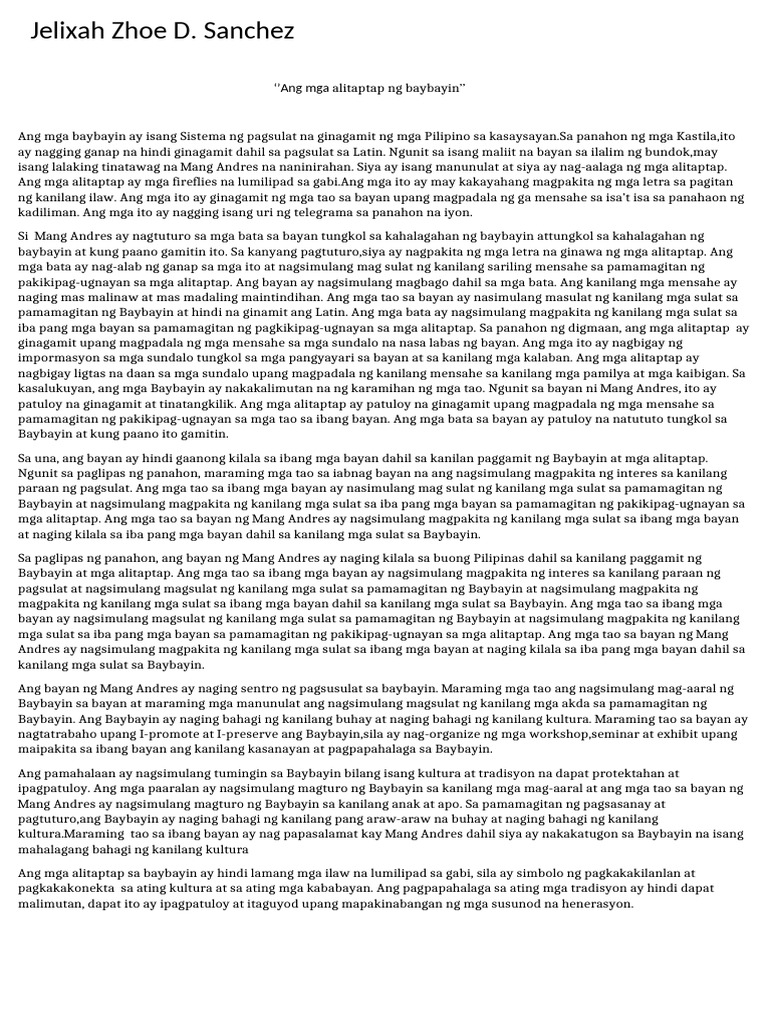 Jelixah Zhoe D. Sanchez

''Ang mga alitaptap ng baybayin''

Ang mga baybayin ay isang Sistema ng pagsulat na ginagamit ng mga Pilipino sa kasaysayan.Sa panahon ng mga Kastila,ito ay nagging ganap na hindi ginagamit dahil sa pagsulat sa Latin. Ngunit sa isang maliit na bayan sa ilalim ng bundok,may isang lalaking tinatawag na Mang Andres na naninirahan. Siya ay isang manunulat at siya ay nag-aalaga ng mga alitaptap. Ang mga alitaptap ay mga fireflies na lumilipad sa gabi.Ang mga ito ay may kakayahang magpakita ng mga letra sa pagitan ng kanilang ilaw. Ang mga ito ay ginagamit ng mga tao sa bayan upang magpadala ng ga mensahe sa isa't isa sa panahaon ng kadiliman. Ang mga ito ay nagging isang uri ng telegrama sa panahon na iyon.

Si Mang Andres ay nagtuturo sa mga bata sa bayan tungkol sa kahalagahan ng baybayin attungkol sa kahalagahan ng baybayin at kung paano gamitin ito. Sa kanyang pagtuturo,siya ay nagpakita ng mga letra na ginawa ng mga alitaptap. Ang mga bata ay nag-alab ng ganap sa mga ito at nagsimulang mag sulat ng kanilang sariling mensahe sa pamamagitan ng pakikipag-ugnayan sa mga alitaptap. Ang bayan ay nagsimulang magbago dahil sa mga bata. Ang kanilang mga mensahe ay naging mas malinaw at mas madaling maintindihan. Ang mga tao sa bayan ay nasimulang masulat ng kanilang mga sulat sa pamamagitan ng Baybayin at hindi na ginamit ang Latin. Ang mga bata ay nagsimulang magpakita ng kanilang mga sulat sa iba pang mga bayan sa pamamagitan ng pagkikipag-ugnayan sa mga alitaptap. Sa panahon ng digmaan, ang mga alitaptap ay ginagamit upang magpadala ng mga mensahe sa mga sundalo na nasa labas ng bayan. Ang mga ito ay nagbigay ng impormasyon sa mga sundalo tungkol sa mga pangyayari sa bayan at sa kanilang mga kalaban. Ang mga alitaptap ay nagbigay ligtas na daan sa mga sundalo upang magpadala ng kanilang mensahe sa kanilang mga pamilya at mga kaibigan. Sa kasalukuyan, ang mga Baybayin ay nakakalimutan na ng karamihan ng mga tao. Ngunit sa bayan ni Mang Andres, ito ay patuloy na ginagamit at tinatangkilik. Ang mga alitaptap ay patuloy na ginagamit upang magpadala ng mga mensahe sa pamamagitan ng pakikipag-ugnayan sa mga tao sa ibang bayan. Ang mga bata sa bayan ay patuloy na natututo tungkol sa Baybayin at kung paano ito gamitin.

Sa una, ang bayan ay hindi gaanong kilala sa ibang mga bayan dahil sa kanilan paggamit ng Baybayin at mga alitaptap. Ngunit sa paglipas ng panahon, maraming mga tao sa iabnag bayan na ang nagsimulang magpakita ng interes sa kanilang paraan ng pagsulat. Ang mga tao sa ibang mga bayan ay nasimulang mag sulat ng kanilang mga sulat sa pamamagitan ng Baybayin at nagsimulang magpakita ng kanilang mga sulat sa iba pang mga bayan sa pamamagitan ng pakikipag-ugnayan sa mga alitaptap. Ang mga tao sa bayan ng Mang Andres ay nagsimulang magpakita ng kanilang mga sulat sa ibang mga bayan at naging kilala sa iba pang mga bayan dahil sa kanilang mga sulat sa Baybayin.

Sa paglipas ng panahon, ang bayan ng Mang Andres ay naging kilala sa buong Pilipinas dahil sa kanilang paggamit ng Baybayin at mga alitaptap. Ang mga tao sa ibang mga bayan ay nagsimulang magpakita ng interes sa kanilang paraan ng pagsulat at nagsimulang magsulat ng kanilang mga sulat sa pamamagitan ng Baybayin at nagsimulang magpakita ng magpakita ng kanilang mga sulat sa ibang mga bayan dahil sa kanilang mga sulat sa Baybayin. Ang mga tao sa ibang mga bayan ay nagsimulang magsulat ng kanilang mga sulat sa pamamagitan ng Baybayin at nagsimulang magpakita ng kanilang mga sulat sa iba pang mga bayan sa pamamagitan ng pakikipag-ugnayan sa mga alitaptap. Ang mga tao sa bayan ng Mang Andres ay nagsimulang magpakita ng kanilang mga sulat sa ibang mga bayan at naging kilala sa iba pang mga bayan dahil sa kanilang mga sulat sa Baybayin.

Ang bayan ng Mang Andres ay naging sentro ng pagsusulat sa baybayin. Maraming mga tao ang nagsimulang mag-aaral ng Baybayin sa bayan at maraming mga manunulat ang nagsimulang magsulat ng kanilang mga akda sa pamamagitan ng Baybayin. Ang Baybayin ay naging bahagi ng kanilang buhay at naging bahagi ng kanilang kultura. Maraming tao sa bayan ay nagtatrabaho upang I-promote at I-preserve ang Baybayin,sila ay nag-organize ng mga workshop,seminar at exhibit upang maipakita sa ibang bayan ang kanilang kasanayan at pagpapahalaga sa Baybayin.

Ang pamahalaan ay nagsimulang tumingin sa Baybayin bilang isang kultura at tradisyon na dapat protektahan at ipagpatuloy. Ang mga paaralan ay nagsimulang magturo ng Baybayin sa kanilang mga mag-aaral at ang mga tao sa bayan ng Mang Andres ay nagsimulang magturo ng Baybayin sa kanilang anak at apo. Sa pamamagitan ng pagsasanay at pagtuturo,ang Baybayin ay naging bahagi ng kanilang pang araw-araw na buhay at naging bahagi ng kanilang kultura.Maraming tao sa ibang bayan ay nag papasalamat kay Mang Andres dahil siya ay nakakatugon sa Baybayin na isang mahalagang bahagi ng kanilang kultura

Ang mga alitaptap sa baybayin ay hindi lamang mga ilaw na lumilipad sa gabi, sila ay simbolo ng pagkakakilanlan at pagkakakonekta sa ating kultura at sa ating mga kababayan. Ang pagpapahalaga sa ating mga tradisyon ay hindi dapat malimutan, dapat ito ay ipagpatuloy at itaguyod upang mapakinabangan ng mga susunod na henerasyon.